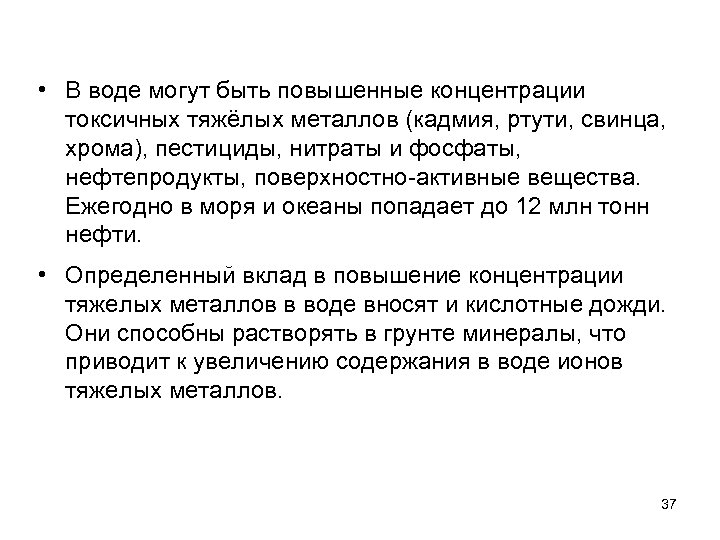 • В воде могут быть повышенные концентрации токсичных тяжёлых металлов (кадмия, ртути, свинца, хрома), пестициды, нитраты и фосфаты, нефтепродукты, поверхностно-активные вещества. Ежегодно в моря и океаны попадает до 12 млн тонн нефти.

• Определенный вклад в повышение концентрации тяжелых металлов в воде вносят и кислотные дожди. Они способны растворять в грунте минералы, что приводит к увеличению содержания в воде ионов тяжелых металлов.

37